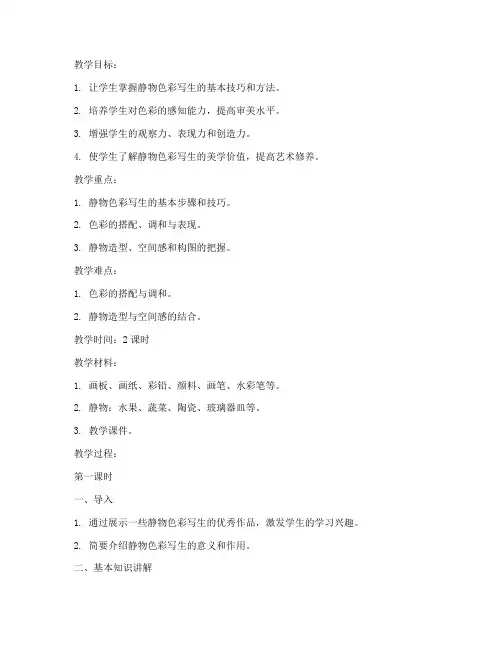 教学目标：

1. 让学生掌握静物色彩写生的基本技巧和方法。

2. 培养学生对色彩的感知能力，提高审美水平。

3. 增强学生的观察力、表现力和创造力。

4. 使学生了解静物色彩写生的美学价值，提高艺术修养。

教学重点：

1. 静物色彩写生的基本步骤和技巧。

2. 色彩的搭配、调和与表现。

3. 静物造型、空间感和构图的把握。

教学难点：

1. 色彩的搭配与调和。

2. 静物造型与空间感的结合。

教学时间：2 课时

教学材料：

1. 画板、画纸、彩铅、颜料、画笔、水彩笔等。

2. 静物：水果、蔬菜、陶瓷、玻璃器皿等。

3. 教学课件。

教学过程：

第一课时

一、导入

1. 通过展示一些静物色彩写生的优秀作品，激发学生的学习兴趣。

2. 简要介绍静物色彩写生的意义和作用。

二、基本知识讲解